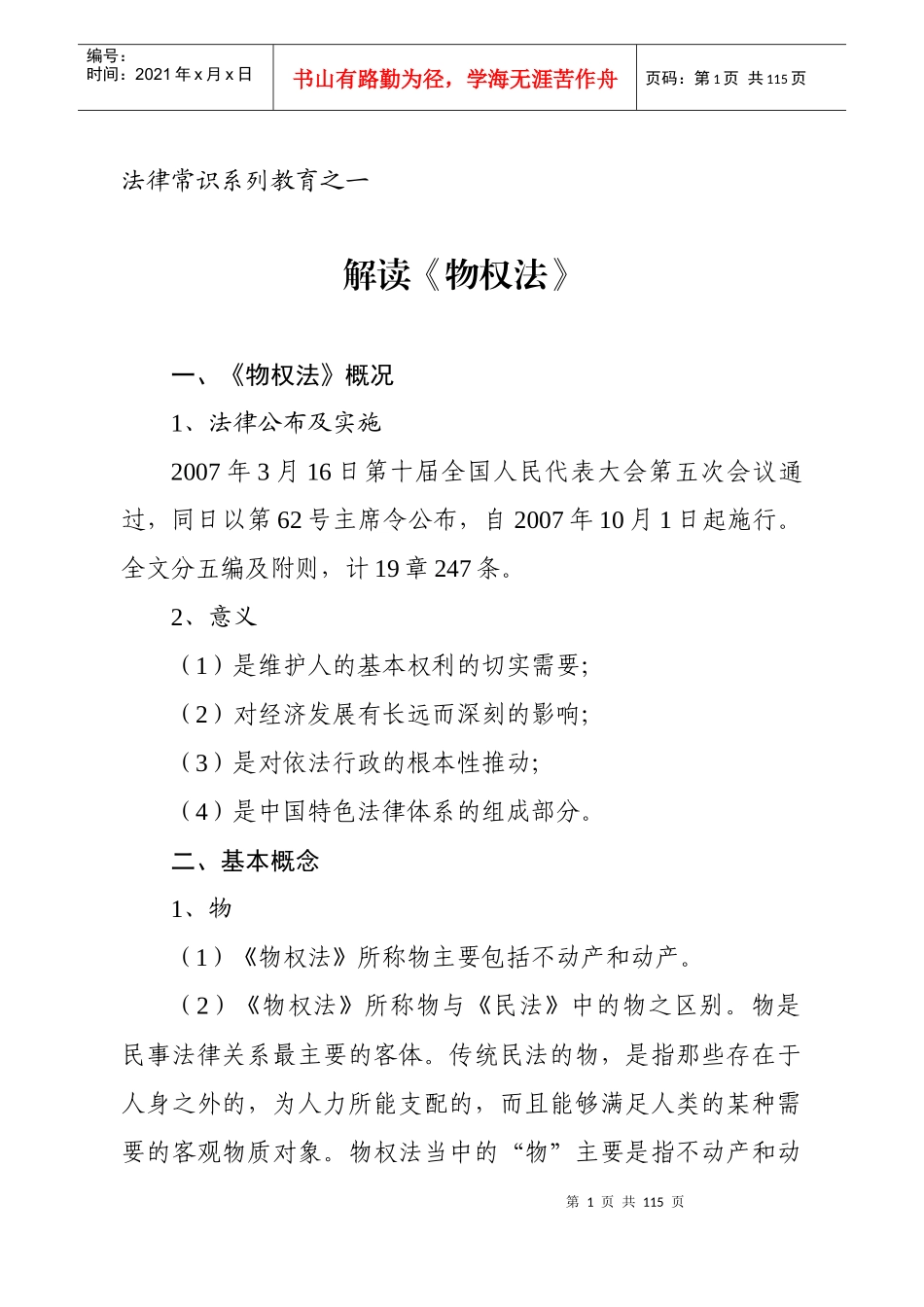 编号：
时间：2021年x月x日

书山有路勤为径，学海无涯苦作舟

页码：第1页 共115页

法律常识系列教育之一

解读《物权法》

一、《物权法》概况

1、法律公布及实施

2007年3月16日第十届全国人民代表大会第五次会议通过，同日以第62号主席令公布，自2007年10月1日起施行。全文分五编及附则，计19章247条。

2、意义

（1）是维护人的基本权利的切实需要；

（2）对经济发展有长远而深刻的影响；

（3）是对依法行政的根本性推动；

（4）是中国特色法律体系的组成部分。

二、基本概念

1、物

（1）《物权法》所称物主要包括不动产和动产。

（2）《物权法》所称物与《民法》中的物之区别。物是民事法律关系最主要的客体。传统民法的物，是指那些存在于人身之外的，为人力所能支配的，而且能够满足人类的某种需要的客观物质对象。物权法当中的“物”主要是指不动产和动

第 1 页 共 115 页